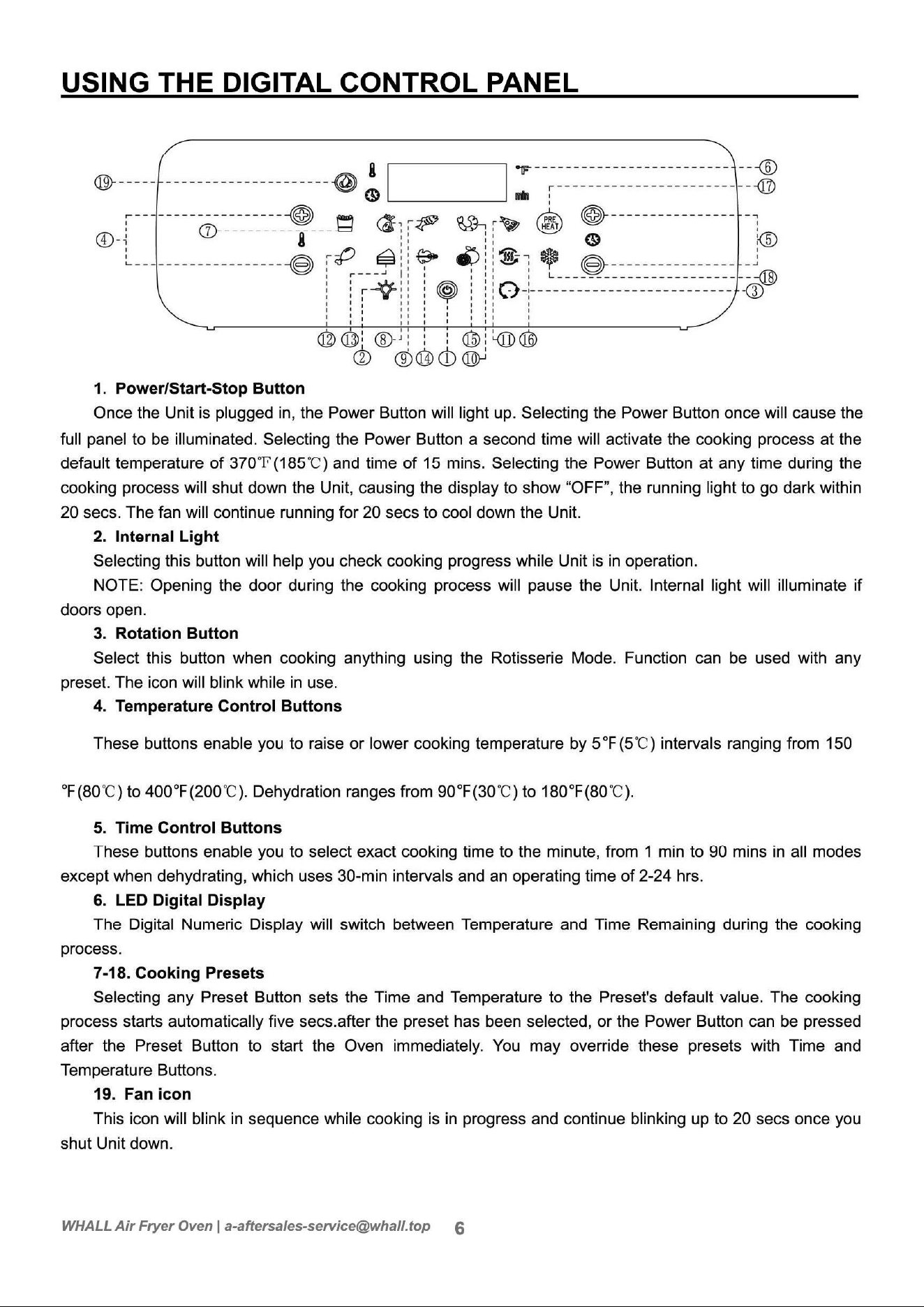 USING THE DIGITAL CONTROL PANEL

⑲ ④ ⑦ °F min PRE HEAT ⑥ ⑰ ⑤ ⑱ ③

⑫ ⑬ ⑧ ⑮ ⑪ ⑯
② ⑨ ⑭ ① ⑩

1. Power/Start-Stop Button

Once the Unit is plugged in, the Power Button will light up. Selecting the Power Button once will cause the full panel to be illuminated. Selecting the Power Button a second time will activate the cooking process at the default temperature of 370℉(185℃) and time of 15 mins. Selecting the Power Button at any time during the cooking process will shut down the Unit, causing the display to show “OFF”, the running light to go dark within 20 secs. The fan will continue running for 20 secs to cool down the Unit.

2. Internal Light

Selecting this button will help you check cooking progress while Unit is in operation.

NOTE: Opening the door during the cooking process will pause the Unit. Internal light will illuminate if doors open.

3. Rotation Button

Select this button when cooking anything using the Rotisserie Mode. Function can be used with any preset. The icon will blink while in use.

4. Temperature Control Buttons

These buttons enable you to raise or lower cooking temperature by 5°F(5℃) intervals ranging from 150 °F(80℃) to 400°F(200℃). Dehydration ranges from 90°F(30℃) to 180°F(80℃).

5. Time Control Buttons

These buttons enable you to select exact cooking time to the minute, from 1 min to 90 mins in all modes except when dehydrating, which uses 30-min intervals and an operating time of 2-24 hrs.

6. LED Digital Display

The Digital Numeric Display will switch between Temperature and Time Remaining during the cooking process.

7-18. Cooking Presets

Selecting any Preset Button sets the Time and Temperature to the Preset's default value. The cooking process starts automatically five secs.after the preset has been selected, or the Power Button can be pressed after the Preset Button to start the Oven immediately. You may override these presets with Time and Temperature Buttons.

19. Fan icon

This icon will blink in sequence while cooking is in progress and continue blinking up to 20 secs once you shut Unit down.

WHALL Air Fryer Oven | a-aftersales-service@whall.top 6